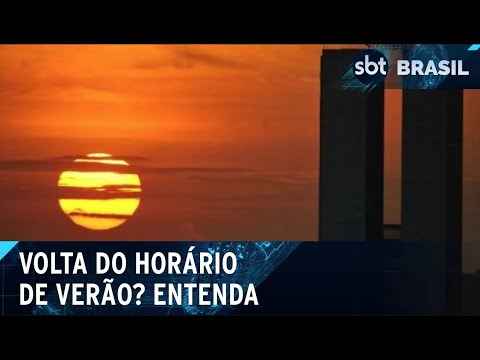 sbt BRASIL

VOLTA DO HORÁRIO DE VERÃO? ENTENDA